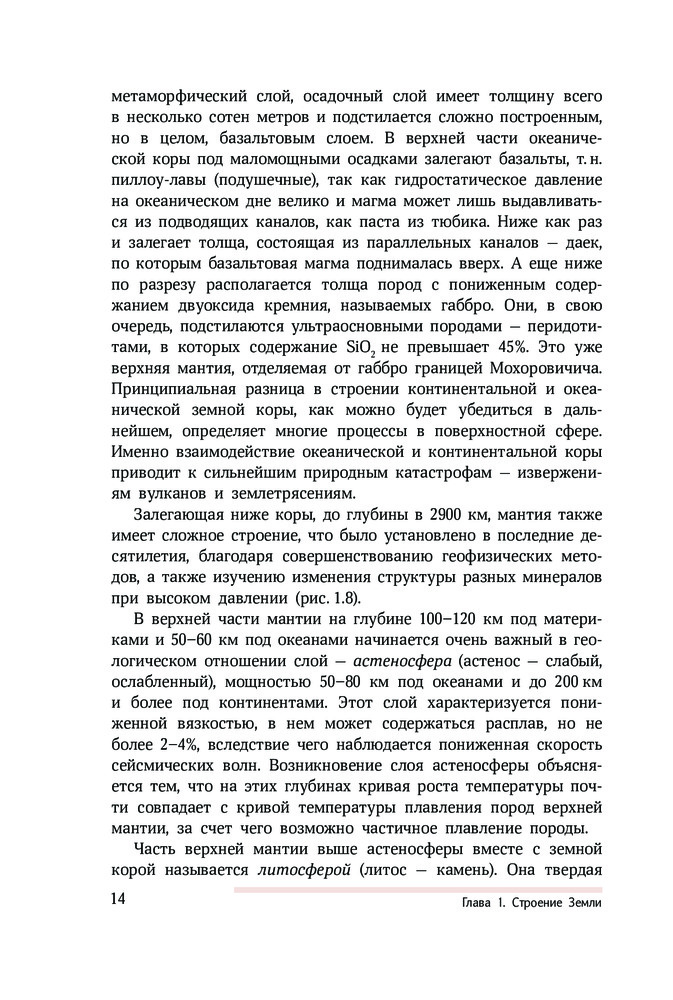 метаморфический слой, осадочный слой имеет толщину всего в несколько сотен метров и подстилается сложно построенным, но в целом, базальтовым слоем. В верхней части океанической коры под маломощными осадками залегают базальты, т. н. пиллоу-лавы (подушечные), так как гидростатическое давление на океаническом дне велико и магма может лишь выдавливаться из подводящих каналов, как паста из тюбика. Ниже как раз и залегает толща, состоящая из параллельных каналов — даек, по которым базальтовая магма поднималась вверх. А еще ниже по разрезу располагается толща пород с пониженным содержанием двуоксида кремния, называемых габбро. Они, в свою очередь, подстилаются ультраосновными породами — перидотитами, в которых содержание $SiO_2$ не превышает 45%. Это уже верхняя мантия, отделяемая от габбро границей Мохоровичича. Принципиальная разница в строении континентальной и океанической земной коры, как можно будет убедиться в дальнейшем, определяет многие процессы в поверхностной сфере. Именно взаимодействие океанической и континентальной коры приводит к сильнейшим природным катастрофам — извержениям вулканов и землетрясениям.

Залегающая ниже коры, до глубины в 2900 км, мантия также имеет сложное строение, что было установлено в последние десятилетия, благодаря совершенствованию геофизических методов, а также изучению изменения структуры разных минералов при высоком давлении (рис. 1.8).

В верхней части мантии на глубине 100–120 км под материками и 50–60 км под океанами начинается очень важный в геологическом отношении слой — астеносфера (астенос — слабый, ослабленный), мощностью 50–80 км под океанами и до 200 км и более под континентами. Этот слой характеризуется пониженной вязкостью, в нем может содержаться расплав, но не более 2–4%, вследствие чего наблюдается пониженная скорость сейсмических волн. Возникновение слоя астеносферы объясняется тем, что на этих глубинах кривая роста температуры почти совпадает с кривой температуры плавления пород верхней мантии, за счет чего возможно частичное плавление породы.

Часть верхней мантии выше астеносферы вместе с земной корой называется литосферой (литос — камень). Она твердая

14

Глава 1. Строение Земли